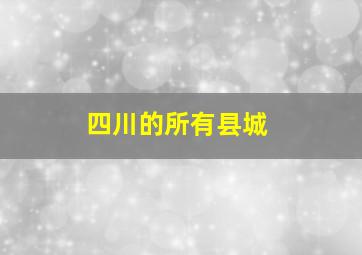 四川的所有县城